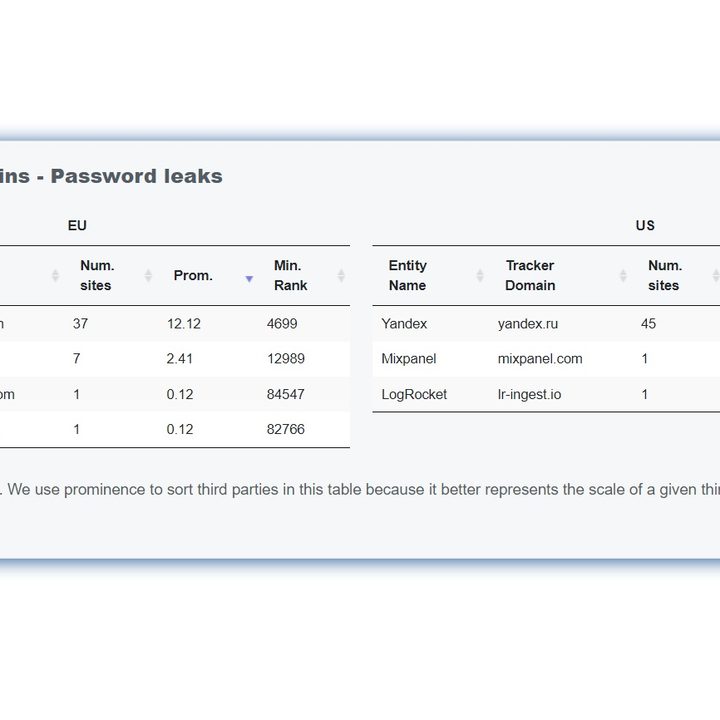 ins - Password leaks

EU

| | Num. sites | Prom. | Min. Rank |
|---|---|---|---|
| n | 37 | 12.12 | 4699 |
| | 7 | 2.41 | 12989 |
| om | 1 | 0.12 | 84547 |
| | 1 | 0.12 | 82766 |

US

| Entity Name | Tracker Domain | Num. sites |
|---|---|---|
| Yandex | yandex.ru | 45 |
| Mixpanel | mixpanel.com | 1 |
| LogRocket | lr-ingest.io | 1 |

. We use prominence to sort third parties in this table because it better represents the scale of a given thir